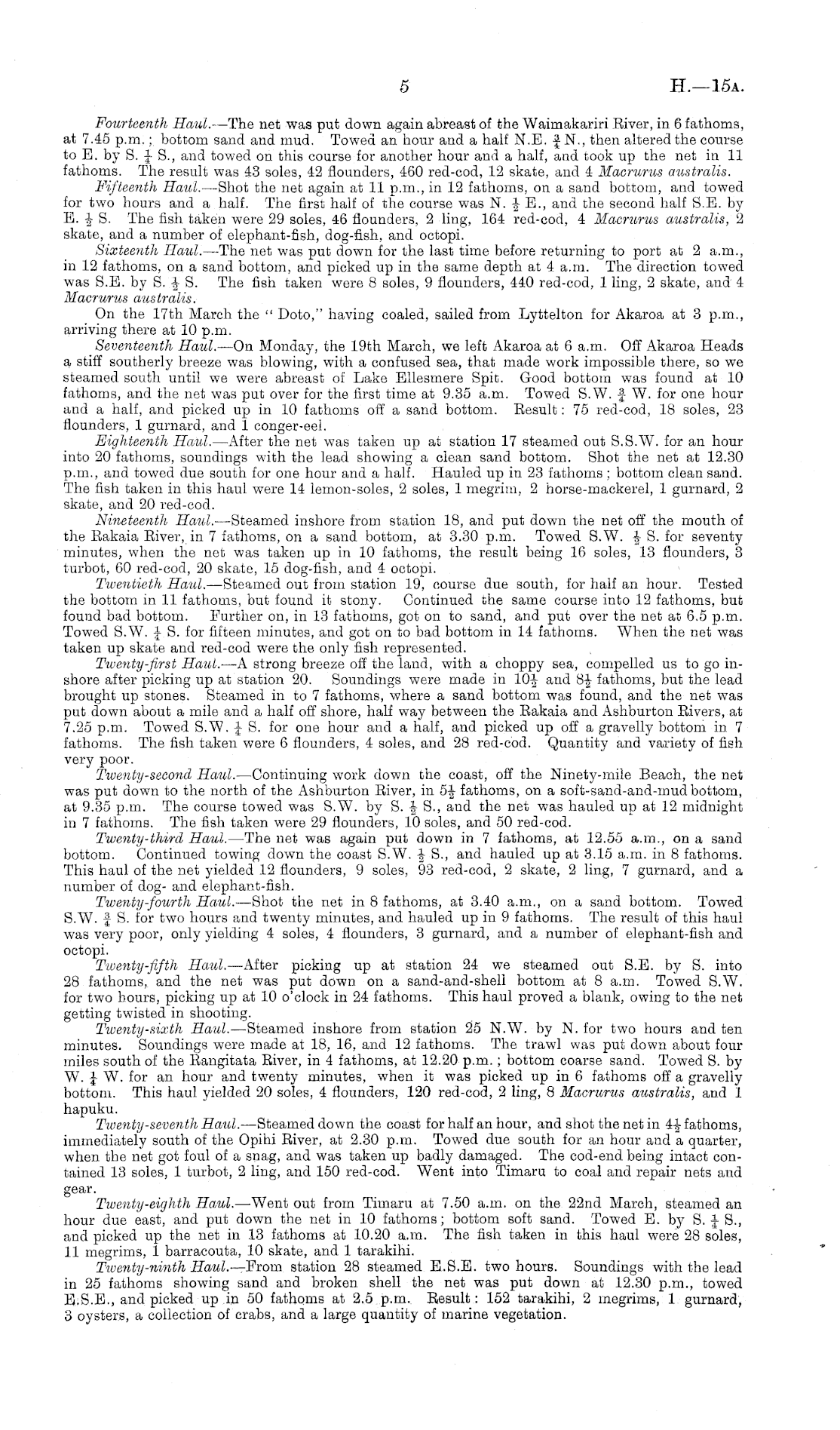 5 H.—15A.

Fourteenth Haul.—The net was put down again abreast of the Waimakariri River, in 6 fathoms, at 7.45 p.m.; bottom sand and mud. Towed an hour and a half N.E. $\frac{3}{4}$ N., then altered the course to E. by S. $\frac{1}{4}$ S., and towed on this course for another hour and a half, and took up the net in 11 fathoms. The result was 43 soles, 42 flounders, 460 red-cod, 12 skate, and 4 Macrurus australis.

Fifteenth Haul.—Shot the net again at 11 p.m., in 12 fathoms, on a sand bottom, and towed for two hours and a half. The first half of the course was N. $\frac{1}{2}$ E., and the second half S.E. by E. $\frac{1}{2}$ S. The fish taken were 29 soles, 46 flounders, 2 ling, 164 red-cod, 4 Macrurus australis, 2 skate, and a number of elephant-fish, dog-fish, and octopi.

Sixteenth Haul.—The net was put down for the last time before returning to port at 2 a.m., in 12 fathoms, on a sand bottom, and picked up in the same depth at 4 a.m. The direction towed was S.E. by S. $\frac{1}{2}$ S. The fish taken were 8 soles, 9 flounders, 440 red-cod, 1 ling, 2 skate, and 4 Macrurus australis.

On the 17th March the "Doto," having coaled, sailed from Lyttelton for Akaroa at 3 p.m., arriving there at 10 p.m.

Seventeenth Haul.—On Monday, the 19th March, we left Akaroa at 6 a.m. Off Akaroa Heads a stiff southerly breeze was blowing, with a confused sea, that made work impossible there, so we steamed south until we were abreast of Lake Ellesmere Spit. Good bottom was found at 10 fathoms, and the net was put over for the first time at 9.35 a.m. Towed S.W. $\frac{3}{4}$ W. for one hour and a half, and picked up in 10 fathoms off a sand bottom. Result: 75 red-cod, 18 soles, 23 flounders, 1 gurnard, and 1 conger-eel.

Eighteenth Haul.—After the net was taken up at station 17 steamed out S.S.W. for an hour into 20 fathoms, soundings with the lead showing a clean sand bottom. Shot the net at 12.30 p.m., and towed due south for one hour and a half. Hauled up in 23 fathoms; bottom clean sand. The fish taken in this haul were 14 lemon-soles, 2 soles, 1 megrim, 2 horse-mackerel, 1 gurnard, 2 skate, and 20 red-cod.

Nineteenth Haul.—Steamed inshore from station 18, and put down the net off the mouth of the Rakaia River, in 7 fathoms, on a sand bottom, at 3.30 p.m. Towed S.W. $\frac{1}{2}$ S. for seventy minutes, when the net was taken up in 10 fathoms, the result being 16 soles, 13 flounders, 3 turbot, 60 red-cod, 20 skate, 15 dog-fish, and 4 octopi.

Twentieth Haul.—Steamed out from station 19, course due south, for half an hour. Tested the bottom in 11 fathoms, but found it stony. Continued the same course into 12 fathoms, but found bad bottom. Further on, in 13 fathoms, got on to sand, and put over the net at 6.5 p.m. Towed S.W. $\frac{1}{4}$ S. for fifteen minutes, and got on to bad bottom in 14 fathoms. When the net was taken up skate and red-cod were the only fish represented.

Twenty-first Haul.—A strong breeze off the land, with a choppy sea, compelled us to go inshore after picking up at station 20. Soundings were made in $10\frac{1}{2}$ and $8\frac{1}{2}$ fathoms, but the lead brought up stones. Steamed in to 7 fathoms, where a sand bottom was found, and the net was put down about a mile and a half off shore, half way between the Rakaia and Ashburton Rivers, at 7.25 p.m. Towed S.W. $\frac{1}{4}$ S. for one hour and a half, and picked up off a gravelly bottom in 7 fathoms. The fish taken were 6 flounders, 4 soles, and 28 red-cod. Quantity and variety of fish very poor.

Twenty-second Haul.—Continuing work down the coast, off the Ninety-mile Beach, the net was put down to the north of the Ashburton River, in $5\frac{1}{2}$ fathoms, on a soft-sand-and-mud bottom, at 9.35 p.m. The course towed was S.W. by S. $\frac{1}{2}$ S., and the net was hauled up at 12 midnight in 7 fathoms. The fish taken were 29 flounders, 10 soles, and 50 red-cod.

Twenty-third Haul.—The net was again put down in 7 fathoms, at 12.55 a.m., on a sand bottom. Continued towing down the coast S.W. $\frac{1}{2}$ S., and hauled up at 3.15 a.m. in 8 fathoms. This haul of the net yielded 12 flounders, 9 soles, 93 red-cod, 2 skate, 2 ling, 7 gurnard, and a number of dog- and elephant-fish.

Twenty-fourth Haul.—Shot the net in 8 fathoms, at 3.40 a.m., on a sand bottom. Towed S.W. $\frac{3}{4}$ S. for two hours and twenty minutes, and hauled up in 9 fathoms. The result of this haul was very poor, only yielding 4 soles, 4 flounders, 3 gurnard, and a number of elephant-fish and octopi.

Twenty-fifth Haul.—After picking up at station 24 we steamed out S.E. by S. into 28 fathoms, and the net was put down on a sand-and-shell bottom at 8 a.m. Towed S.W. for two hours, picking up at 10 o'clock in 24 fathoms. This haul proved a blank, owing to the net getting twisted in shooting.

Twenty-sixth Haul.—Steamed inshore from station 25 N.W. by N. for two hours and ten minutes. Soundings were made at 18, 16, and 12 fathoms. The trawl was put down about four miles south of the Rangitata River, in 4 fathoms, at 12.20 p.m.; bottom coarse sand. Towed S. by W. $\frac{1}{4}$ W. for an hour and twenty minutes, when it was picked up in 6 fathoms off a gravelly bottom. This haul yielded 20 soles, 4 flounders, 120 red-cod, 2 ling, 8 Macrurus australis, and 1 hapuku.

Twenty-seventh Haul.—Steamed down the coast for half an hour, and shot the net in $4\frac{1}{2}$ fathoms, immediately south of the Opihi River, at 2.30 p.m. Towed due south for an hour and a quarter, when the net got foul of a snag, and was taken up badly damaged. The cod-end being intact contained 13 soles, 1 turbot, 2 ling, and 150 red-cod. Went into Timaru to coal and repair nets and gear.

Twenty-eighth Haul.—Went out from Timaru at 7.50 a.m. on the 22nd March, steamed an hour due east, and put down the net in 10 fathoms; bottom soft sand. Towed E. by S. $\frac{1}{4}$ S., and picked up the net in 13 fathoms at 10.20 a.m. The fish taken in this haul were 28 soles, 11 megrims, 1 barracouta, 10 skate, and 1 tarakihi.

Twenty-ninth Haul.—From station 28 steamed E.S.E. two hours. Soundings with the lead in 25 fathoms showing sand and broken shell the net was put down at 12.30 p.m., towed E.S.E., and picked up in 50 fathoms at 2.5 p.m. Result: 152 tarakihi, 2 megrims, 1 gurnard, 3 oysters, a collection of crabs, and a large quantity of marine vegetation.